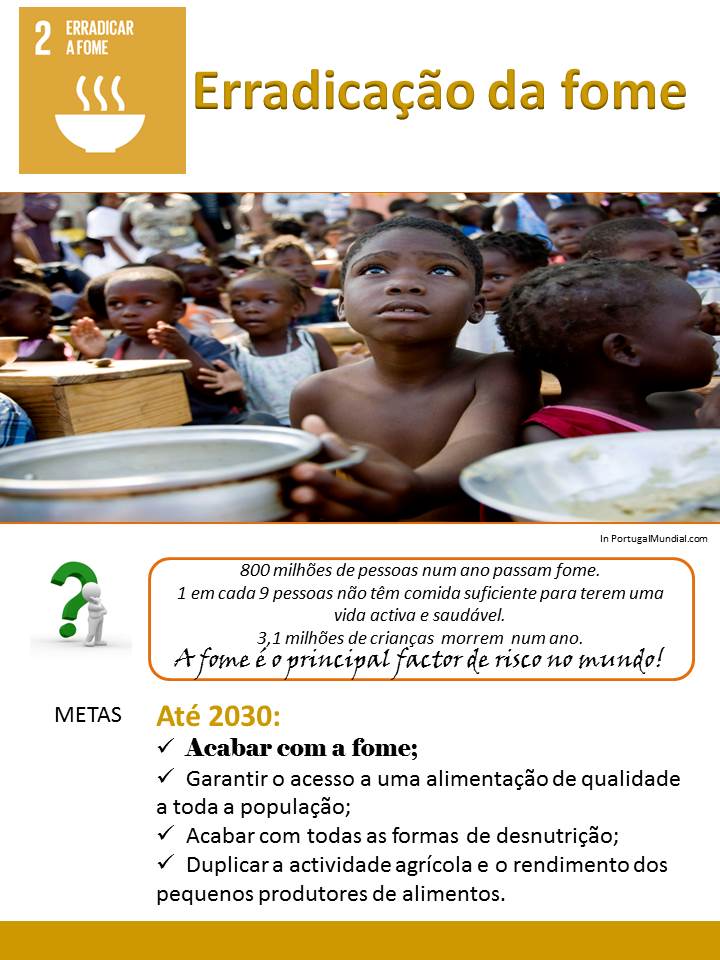 2 ERRADICAR A FOME

Erradicação da fome

In PortugalMundial.com

800 milhões de pessoas num ano passam fome.
1 em cada 9 pessoas não têm comida suficiente para terem uma vida activa e saudável.
3,1 milhões de crianças morrem num ano.
A fome é o principal factor de risco no mundo!

METAS

Até 2030:
✓ Acabar com a fome;
✓ Garantir o acesso a uma alimentação de qualidade a toda a população;
✓ Acabar com todas as formas de desnutrição;
✓ Duplicar a actividade agrícola e o rendimento dos pequenos produtores de alimentos.